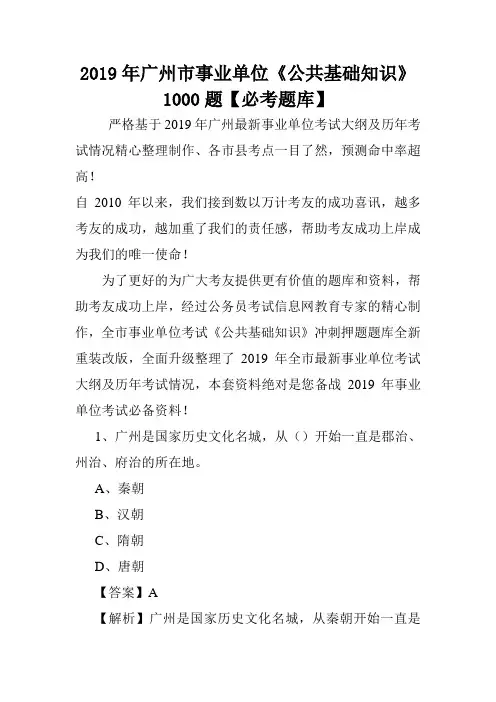 2019 年广州市事业单位《公共基础知识》1000 题【必考题库】

严格基于 2019 年广州最新事业单位考试大纲及历年考试情况精心整理制作、各市县考点一目了然，预测命中率超高！

自 2010 年以来，我们接到数以万计考友的成功喜讯，越多考友的成功，越加重了我们的责任感，帮助考友成功上岸成为我们的唯一使命！

为了更好的为广大考友提供更有价值的题库和资料，帮助考友成功上岸，经过公务员考试信息网教育专家的精心制作，全市事业单位考试《公共基础知识》冲刺押题题库全新重装改版，全面升级整理了 2019 年全市最新事业单位考试大纲及历年考试情况，本套资料绝对是您备战 2019 年事业单位考试必备资料！

1、广州是国家历史文化名城，从（）开始一直是郡治、州治、府治的所在地。

A、秦朝

B、汉朝

C、隋朝

D、唐朝

【答案】A

【解析】广州是国家历史文化名城，从秦朝开始一直是